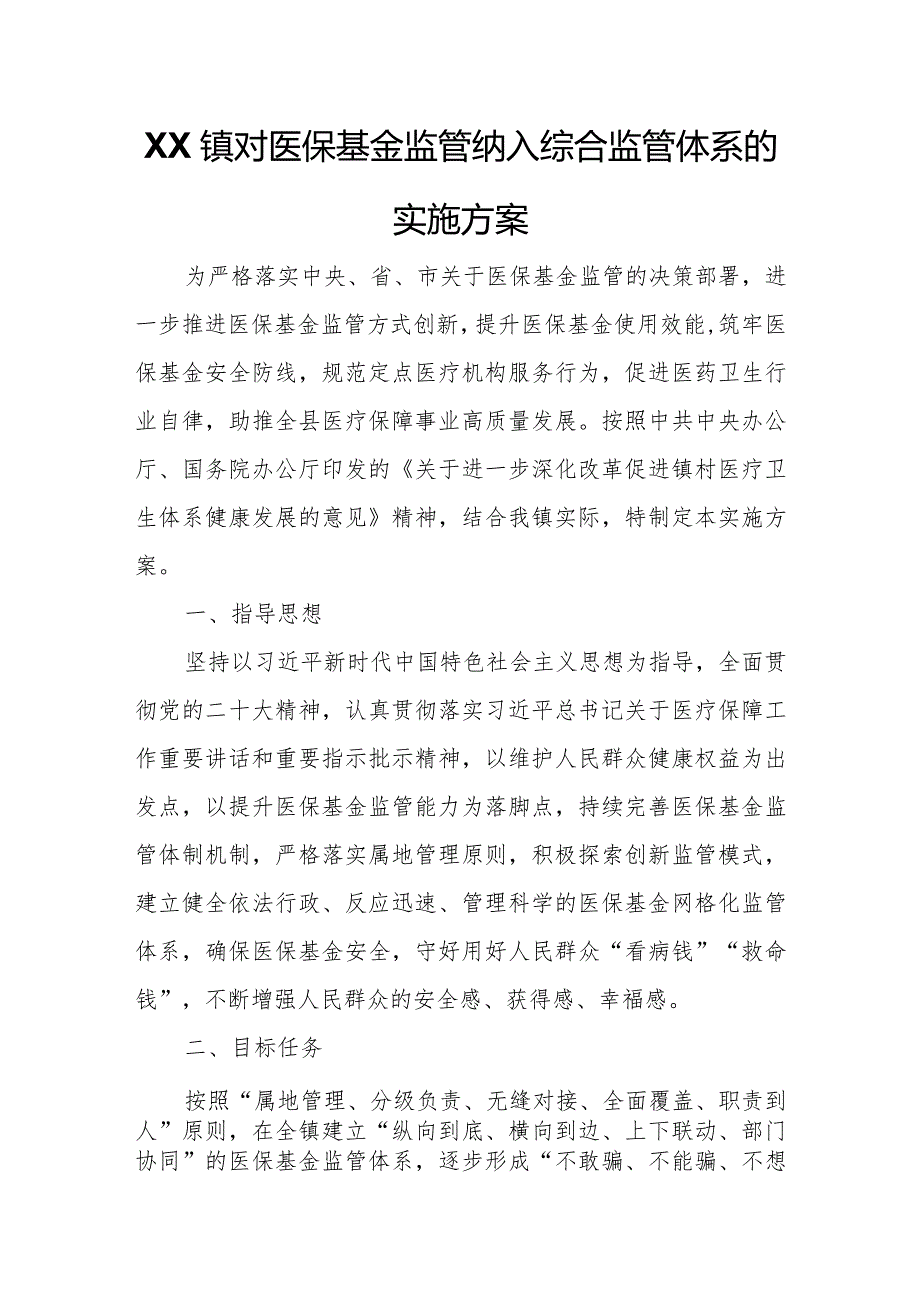 XX镇对医保基金监管纳入综合监管体系的实施方案

为严格落实中央、省、市关于医保基金监管的决策部署，进一步推进医保基金监管方式创新，提升医保基金使用效能，筑牢医保基金安全防线，规范定点医疗机构服务行为，促进医药卫生行业自律，助推全县医疗保障事业高质量发展。按照中共中央办公厅、国务院办公厅印发的《关于进一步深化改革促进镇村医疗卫生体系健康发展的意见》精神，结合我镇实际，特制定本实施方案。

一、指导思想

坚持以习近平新时代中国特色社会主义思想为指导，全面贯彻党的二十大精神，认真贯彻落实习近平总书记关于医疗保障工作重要讲话和重要指示批示精神，以维护人民群众健康权益为出发点，以提升医保基金监管能力为落脚点，持续完善医保基金监管体制机制，严格落实属地管理原则，积极探索创新监管模式，建立健全依法行政、反应迅速、管理科学的医保基金网格化监管体系，确保医保基金安全，守好用好人民群众“看病钱”“救命钱”，不断增强人民群众的安全感、获得感、幸福感。

二、目标任务

按照“属地管理、分级负责、无缝对接、全面覆盖、职责到人”原则，在全镇建立“纵向到底、横向到边、上下联动、部门协同”的医保基金监管体系，逐步形成“不敢骗、不能骗、不想